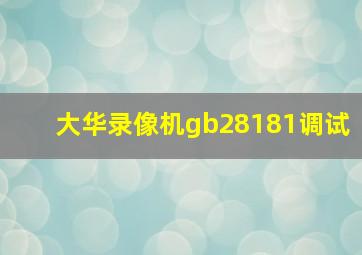 大华录像机gb28181调试